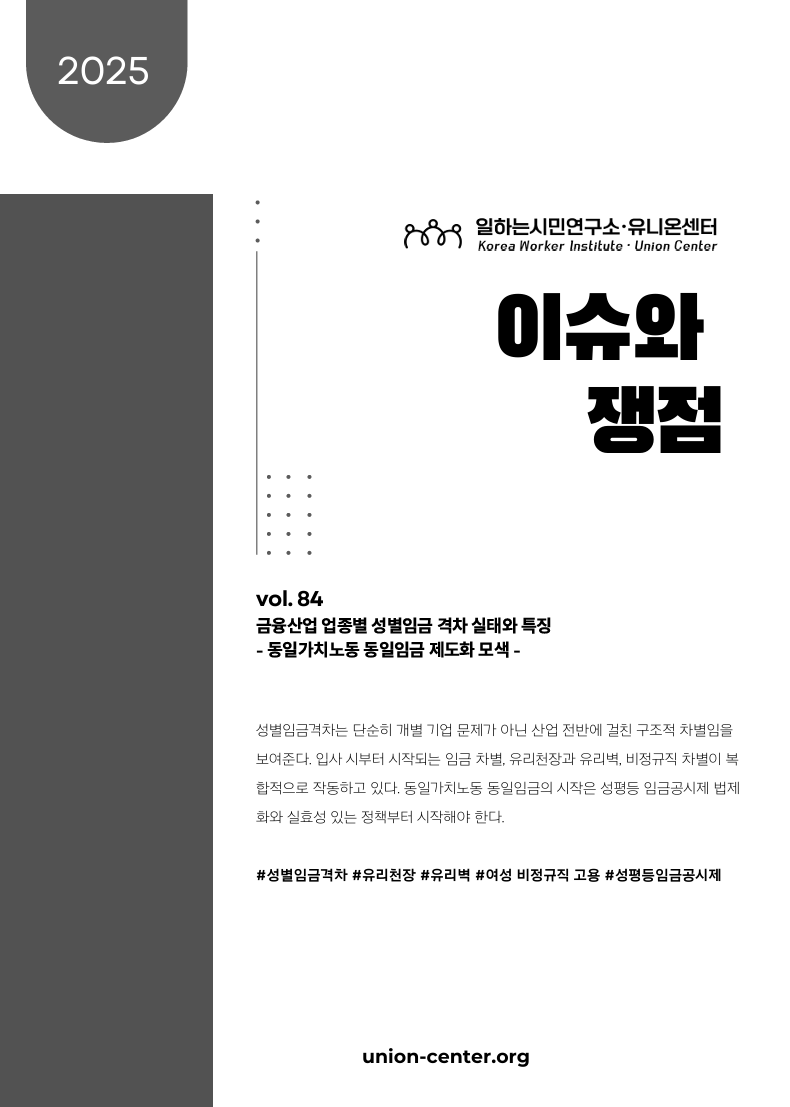 2025

일하는시민연구소·유니온센터
Korea Worker Institute · Union Center

이슈와
쟁점

vol. 84
금융산업 업종별 성별임금 격차 실태와 특징
- 동일가치노동 동일임금 제도화 모색 -

성별임금격차는 단순히 개별 기업 문제가 아닌 산업 전반에 걸친 구조적 차별임을 보여준다. 입사 시부터 시작되는 임금 차별, 유리천장과 유리벽, 비정규직 차별이 복합적으로 작동하고 있다. 동일가치노동 동일임금의 시작은 성평등 임금공시제 법제화와 실효성 있는 정책부터 시작해야 한다.

#성별임금격차 #유리천장 #유리벽 #여성 비정규직 고용 #성평등임금공시제

union-center.org